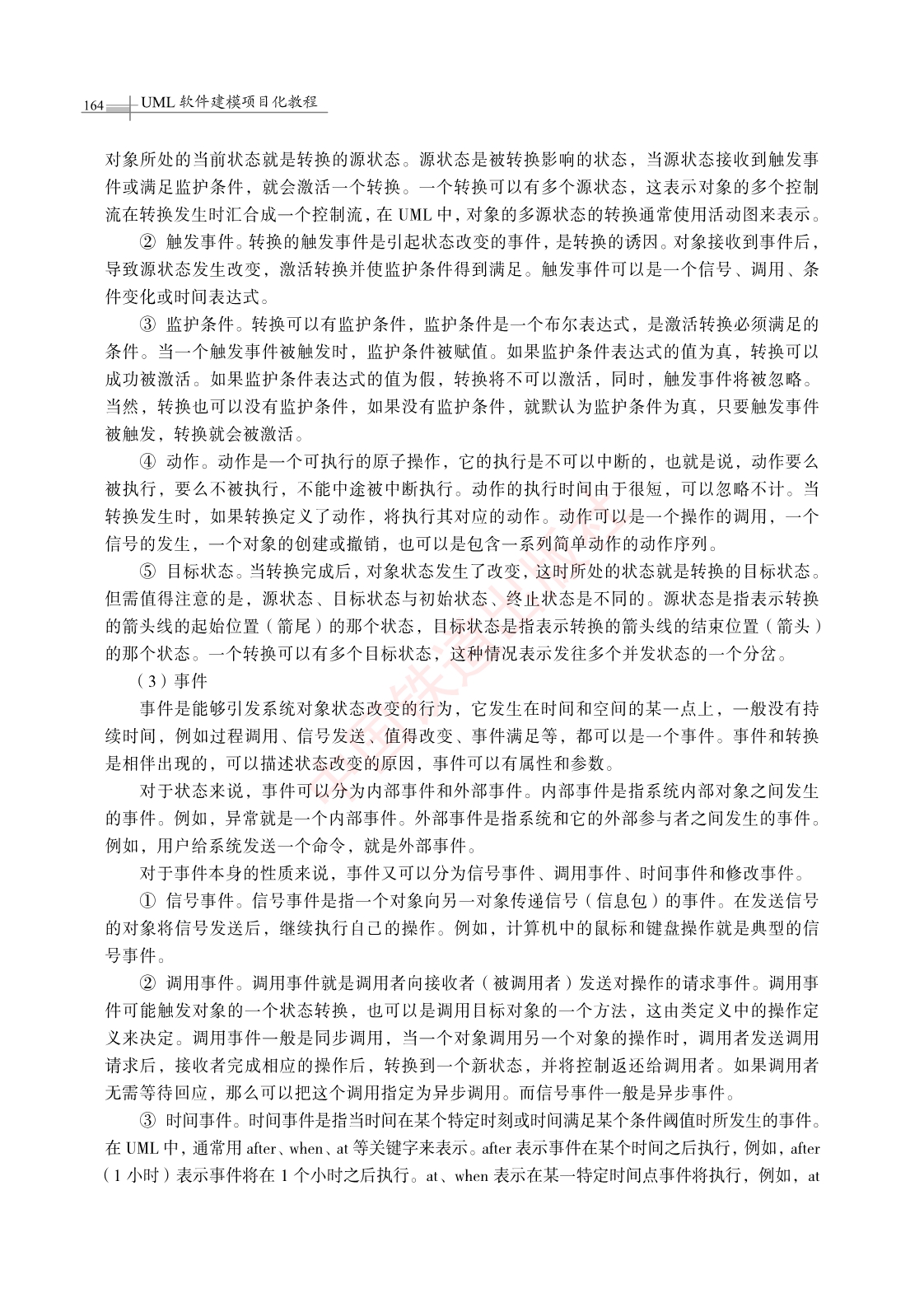 164 UML 软件建模项目化教程

对象所处的当前状态就是转换的源状态。源状态是被转换影响的状态，当源状态接收到触发事件或满足监护条件，就会激活一个转换。一个转换可以有多个源状态，这表示对象的多个控制流在转换发生时汇合成一个控制流，在 UML 中，对象的多源状态的转换通常使用活动图来表示。

② 触发事件。转换的触发事件是引起状态改变的事件，是转换的诱因。对象接收到事件后，导致源状态发生改变，激活转换并使监护条件得到满足。触发事件可以是一个信号、调用、条件变化或时间表达式。

③ 监护条件。转换可以有监护条件，监护条件是一个布尔表达式，是激活转换必须满足的条件。当一个触发事件被触发时，监护条件被赋值。如果监护条件表达式的值为真，转换可以成功被激活。如果监护条件表达式的值为假，转换将不可以激活，同时，触发事件将被忽略。当然，转换也可以没有监护条件，如果没有监护条件，就默认为监护条件为真，只要触发事件被触发，转换就会被激活。

④ 动作。动作是一个可执行的原子操作，它的执行是不可以中断的，也就是说，动作要么被执行，要么不被执行，不能中途被中断执行。动作的执行时间由于很短，可以忽略不计。当转换发生时，如果转换定义了动作，将执行其对应的动作。动作可以是一个操作的调用，一个信号的发生，一个对象的创建或撤销，也可以是包含一系列简单动作的动作序列。

⑤ 目标状态。当转换完成后，对象状态发生了改变，这时所处的状态就是转换的目标状态。但需值得注意的是，源状态、目标状态与初始状态、终止状态是不同的。源状态是指表示转换的箭头线的起始位置（箭尾）的那个状态，目标状态是指表示转换的箭头线的结束位置（箭头）的那个状态。一个转换可以有多个目标状态，这种情况表示发往多个并发状态的一个分岔。

（3）事件

事件是能够引发系统对象状态改变的行为，它发生在时间和空间的某一点上，一般没有持续时间，例如过程调用、信号发送、值得改变、事件满足等，都可以是一个事件。事件和转换是相伴出现的，可以描述状态改变的原因，事件可以有属性和参数。

对于状态来说，事件可以分为内部事件和外部事件。内部事件是指系统内部对象之间发生的事件。例如，异常就是一个内部事件。外部事件是指系统和它的外部参与者之间发生的事件。例如，用户给系统发送一个命令，就是外部事件。

对于事件本身的性质来说，事件又可以分为信号事件、调用事件、时间事件和修改事件。

① 信号事件。信号事件是指一个对象向另一对象传递信号（信息包）的事件。在发送信号的对象将信号发送后，继续执行自己的操作。例如，计算机中的鼠标和键盘操作就是典型的信号事件。

② 调用事件。调用事件就是调用者向接收者（被调用者）发送对操作的请求事件。调用事件可能触发对象的一个状态转换，也可以是调用目标对象的一个方法，这由类定义中的操作定义来决定。调用事件一般是同步调用，当一个对象调用另一个对象的操作时，调用者发送调用请求后，接收者完成相应的操作后，转换到一个新状态，并将控制返还给调用者。如果调用者无需等待回应，那么可以把这个调用指定为异步调用。而信号事件一般是异步事件。

③ 时间事件。时间事件是指当时间在某个特定时刻或时间满足某个条件阈值时所发生的事件。在 UML 中，通常用 after、when、at 等关键字来表示。after 表示事件在某个时间之后执行，例如，after（1 小时）表示事件将在 1 个小时之后执行。at、when 表示在某一特定时间点事件将执行，例如，at